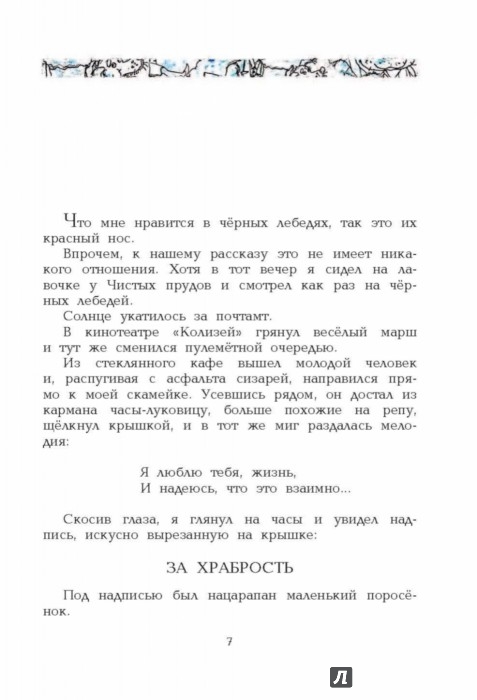 Что мне нравится в чёрных лебедях, так это их красный нос.

Впрочем, к нашему рассказу это не имеет никакого отношения. Хотя в тот вечер я сидел на лавочке у Чистых прудов и смотрел как раз на чёрных лебедей.

Солнце укатилось за почтамт.

В кинотеатре «Колизей» грянул весёлый марш и тут же сменился пулемётной очередью.

Из стеклянного кафе вышел молодой человек и, распугивая с асфальта сизарей, направился прямо к моей скамейке. Усевшись рядом, он достал из кармана часы-луковицу, больше похожие на репу, щёлкнул крышкой, и в тот же миг раздалась мелодия:

Я люблю тебя, жизнь,
И надеюсь, что это взаимно...

Скосив глаза, я глянул на часы и увидел надпись, искусно вырезанную на крышке:

ЗА ХРАБРОСТЬ

Под надписью был нацарапан маленький поросёнок.

7

Л